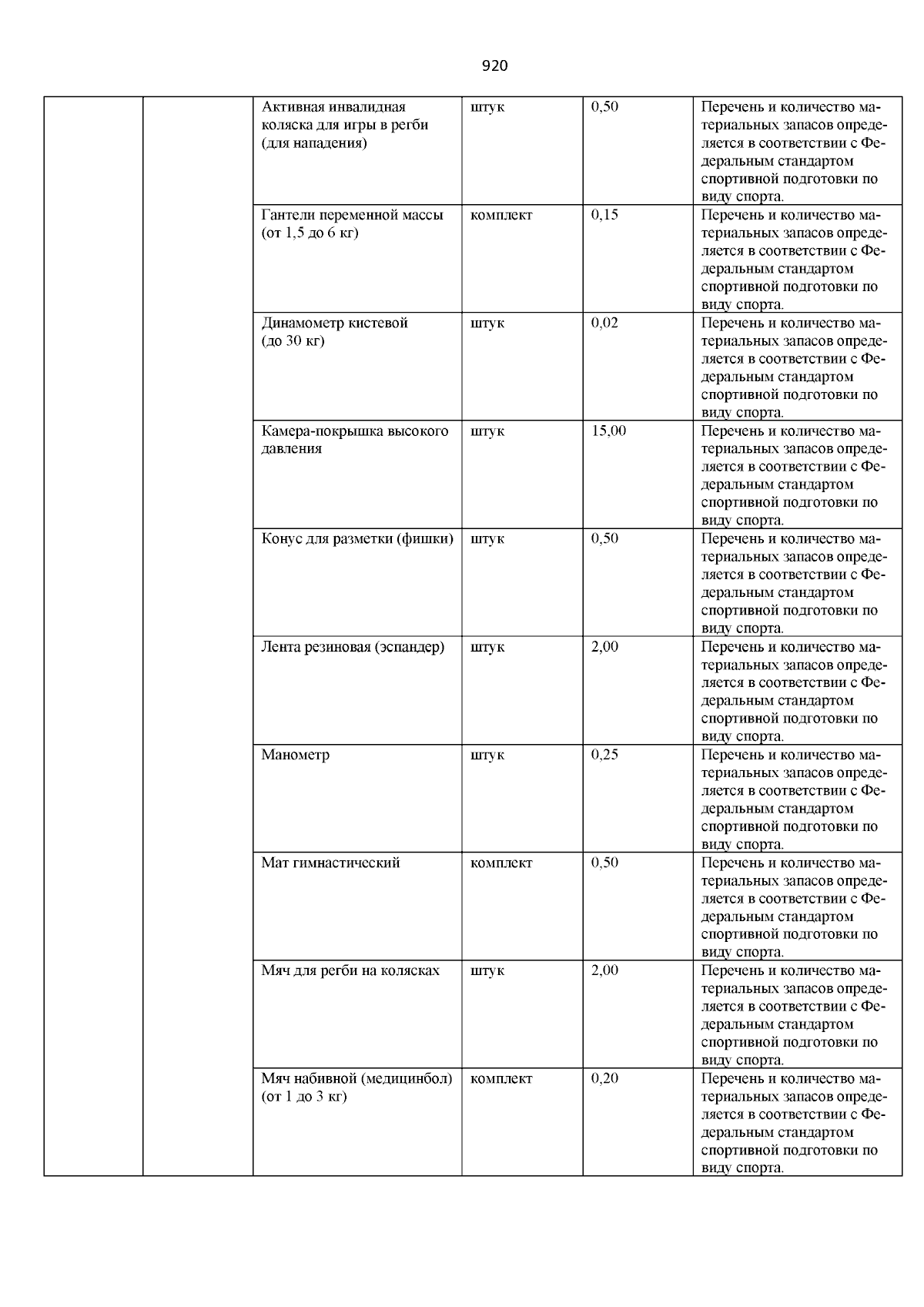 920

| | | | | | |
|---|---|---|---|---|---|
| | | Активная инвалидная коляска для игры в регби (для нападения) | штук | 0,50 | Перечень и количество материальных запасов определяется в соответствии с Федеральным стандартом спортивной подготовки по виду спорта. |
| | | Гантели переменной массы (от 1,5 до 6 кг) | комплект | 0,15 | Перечень и количество материальных запасов определяется в соответствии с Федеральным стандартом спортивной подготовки по виду спорта. |
| | | Динамометр кистевой (до 30 кг) | штук | 0,02 | Перечень и количество материальных запасов определяется в соответствии с Федеральным стандартом спортивной подготовки по виду спорта. |
| | | Камера-покрышка высокого давления | штук | 15,00 | Перечень и количество материальных запасов определяется в соответствии с Федеральным стандартом спортивной подготовки по виду спорта. |
| | | Конус для разметки (фишки) | штук | 0,50 | Перечень и количество материальных запасов определяется в соответствии с Федеральным стандартом спортивной подготовки по виду спорта. |
| | | Лента резиновая (эспандер) | штук | 2,00 | Перечень и количество материальных запасов определяется в соответствии с Федеральным стандартом спортивной подготовки по виду спорта. |
| | | Манометр | штук | 0,25 | Перечень и количество материальных запасов определяется в соответствии с Федеральным стандартом спортивной подготовки по виду спорта. |
| | | Мат гимнастический | комплект | 0,50 | Перечень и количество материальных запасов определяется в соответствии с Федеральным стандартом спортивной подготовки по виду спорта. |
| | | Мяч для регби на колясках | штук | 2,00 | Перечень и количество материальных запасов определяется в соответствии с Федеральным стандартом спортивной подготовки по виду спорта. |
| | | Мяч набивной (медицинбол) (от 1 до 3 кг) | комплект | 0,20 | Перечень и количество материальных запасов определяется в соответствии с Федеральным стандартом спортивной подготовки по виду спорта. |